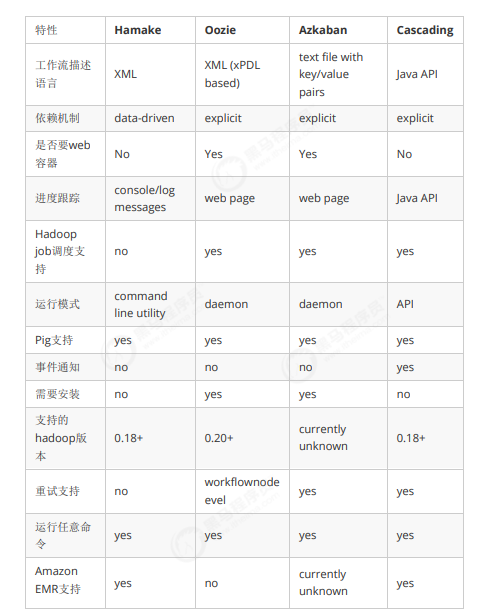 | 特性 | Hamake | Oozie | Azkaban | Cascading |
|---|---|---|---|---|
| 工作流描述语言 | XML | XML (xPDL based) | text file with key/value pairs | Java API |
| 依赖机制 | data-driven | explicit | explicit | explicit |
| 是否要web容器 | No | Yes | Yes | No |
| 进度跟踪 | console/log messages | web page | web page | Java API |
| Hadoop job调度支持 | no | yes | yes | yes |
| 运行模式 | command line utility | daemon | daemon | API |
| Pig支持 | yes | yes | yes | yes |
| 事件通知 | no | no | no | yes |
| 需要安装 | no | yes | yes | no |
| 支持的hadoop版本 | 0.18+ | 0.20+ | currently unknown | 0.18+ |
| 重试支持 | no | workflownode evel | yes | yes |
| 运行任意命令 | yes | yes | yes | yes |
| Amazon EMR支持 | yes | no | currently unknown | yes |